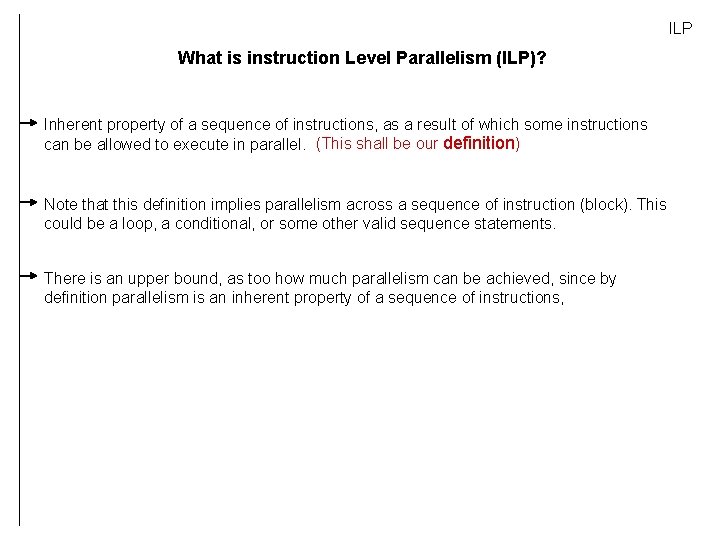 ILP

What is instruction Level Parallelism (ILP)?

→ Inherent property of a sequence of instructions, as a result of which some instructions can be allowed to execute in parallel. (This shall be our definition)

→ Note that this definition implies parallelism across a sequence of instruction (block). This could be a loop, a conditional, or some other valid sequence statements.

→ There is an upper bound, as too how much parallelism can be achieved, since by definition parallelism is an inherent property of a sequence of instructions,